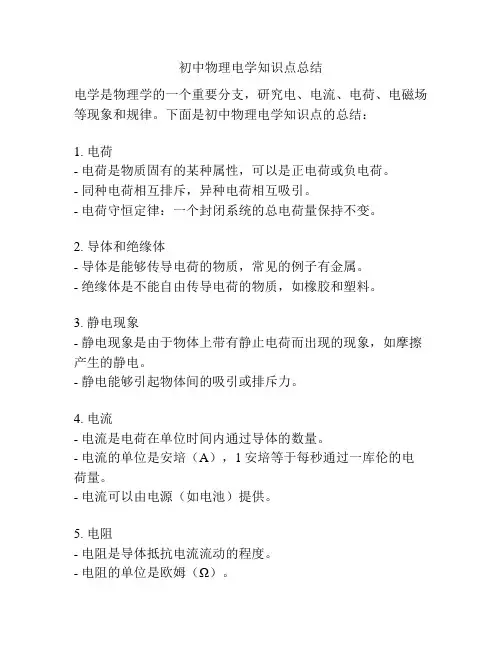 初中物理电学知识点总结

电学是物理学的一个重要分支，研究电、电流、电荷、电磁场等现象和规律。下面是初中物理电学知识点的总结：

1. 电荷
- 电荷是物质固有的某种属性，可以是正电荷或负电荷。
- 同种电荷相互排斥，异种电荷相互吸引。
- 电荷守恒定律：一个封闭系统的总电荷量保持不变。

2. 导体和绝缘体
- 导体是能够传导电荷的物质，常见的例子有金属。
- 绝缘体是不能自由传导电荷的物质，如橡胶和塑料。

3. 静电现象
- 静电现象是由于物体上带有静止电荷而出现的现象，如摩擦产生的静电。
- 静电能够引起物体间的吸引或排斥力。

4. 电流
- 电流是电荷在单位时间内通过导体的数量。
- 电流的单位是安培（A），1 安培等于每秒通过一库伦的电荷量。
- 电流可以由电源（如电池）提供。

5. 电阻
- 电阻是导体抵抗电流流动的程度。
- 电阻的单位是欧姆（Ω）。